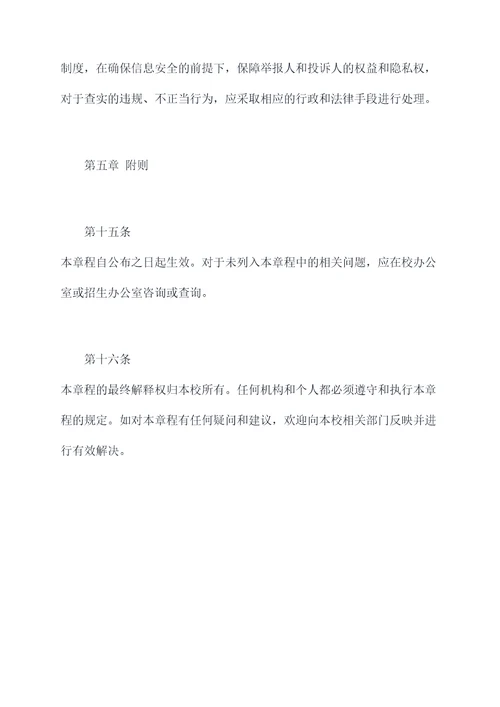 制度，在确保信息安全的前提下，保障举报人和投诉人的权益和隐私权，对于查实的违规、不正当行为，应采取相应的行政和法律手段进行处理。

第五章 附则

第十五条
本章程自公布之日起生效。对于未列入本章程中的相关问题，应在校办公室或招生办公室咨询或查询。

第十六条
本章程的最终解释权归本校所有。任何机构和个人都必须遵守和执行本章程的规定。如对本章程有任何疑问和建议，欢迎向本校相关部门反映并进行有效解决。